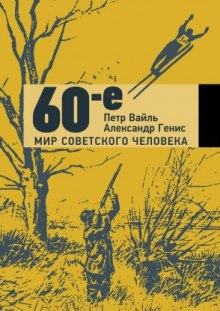 60-е
Петр Вайль
Александр Генис
МИР СОВЕТСКОГО ЧЕЛОВЕКА